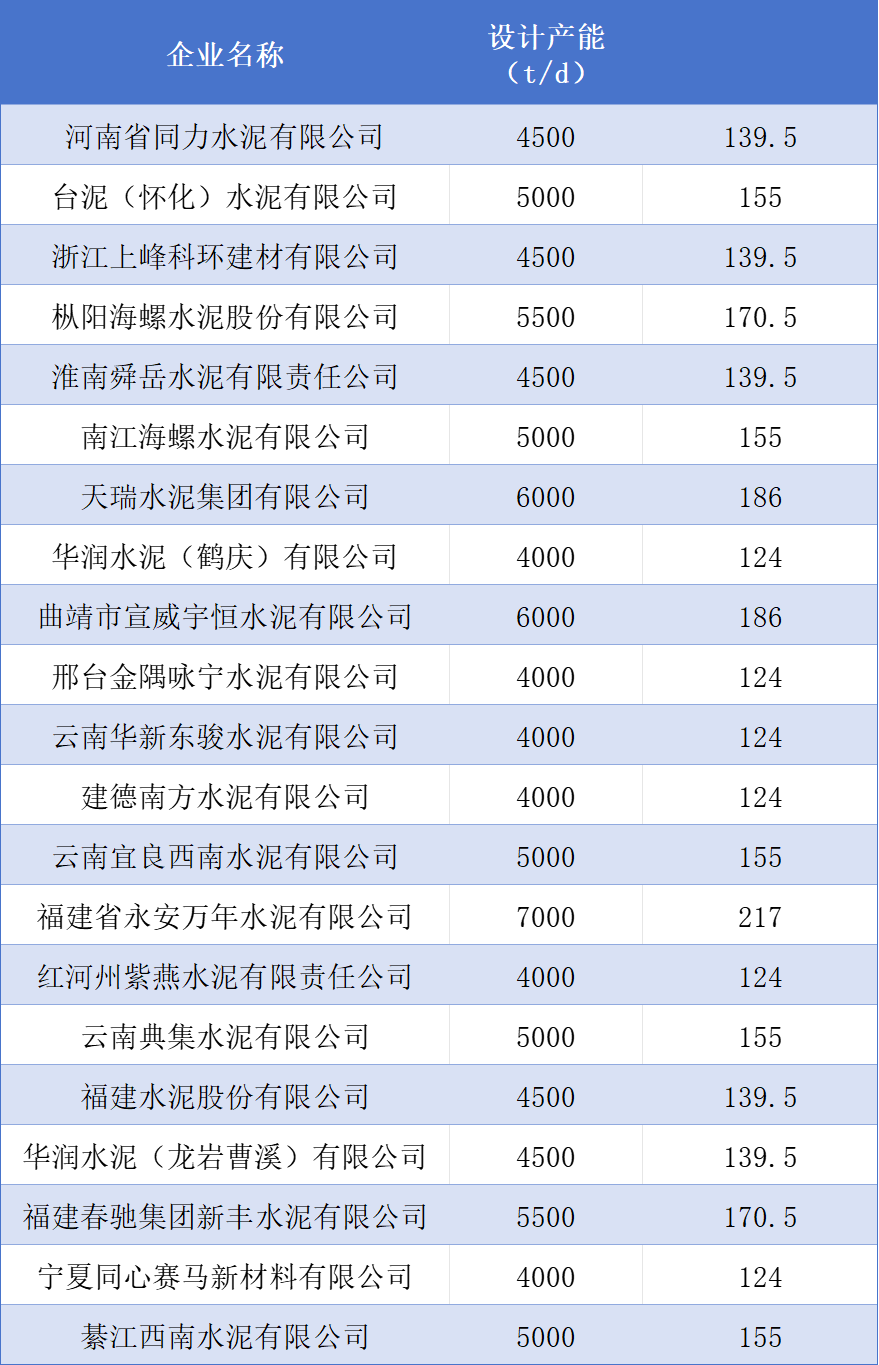 | 企业名称 | 设计产能（t/d） | |
|---|---|---|
| 河南省同力水泥有限公司 | 4500 | 139.5 |
| 台泥（怀化）水泥有限公司 | 5000 | 155 |
| 浙江上峰科环建材有限公司 | 4500 | 139.5 |
| 枞阳海螺水泥股份有限公司 | 5500 | 170.5 |
| 淮南舜岳水泥有限责任公司 | 4500 | 139.5 |
| 南江海螺水泥有限公司 | 5000 | 155 |
| 天瑞水泥集团有限公司 | 6000 | 186 |
| 华润水泥（鹤庆）有限公司 | 4000 | 124 |
| 曲靖市宣威宇恒水泥有限公司 | 6000 | 186 |
| 邢台金隅咏宁水泥有限公司 | 4000 | 124 |
| 云南华新东骏水泥有限公司 | 4000 | 124 |
| 建德南方水泥有限公司 | 4000 | 124 |
| 云南宜良西南水泥有限公司 | 5000 | 155 |
| 福建省永安万年水泥有限公司 | 7000 | 217 |
| 红河州紫燕水泥有限责任公司 | 4000 | 124 |
| 云南典集水泥有限公司 | 5000 | 155 |
| 福建水泥股份有限公司 | 4500 | 139.5 |
| 华润水泥（龙岩曹溪）有限公司 | 4500 | 139.5 |
| 福建春驰集团新丰水泥有限公司 | 5500 | 170.5 |
| 宁夏同心赛马新材料有限公司 | 4000 | 124 |
| 綦江西南水泥有限公司 | 5000 | 155 |